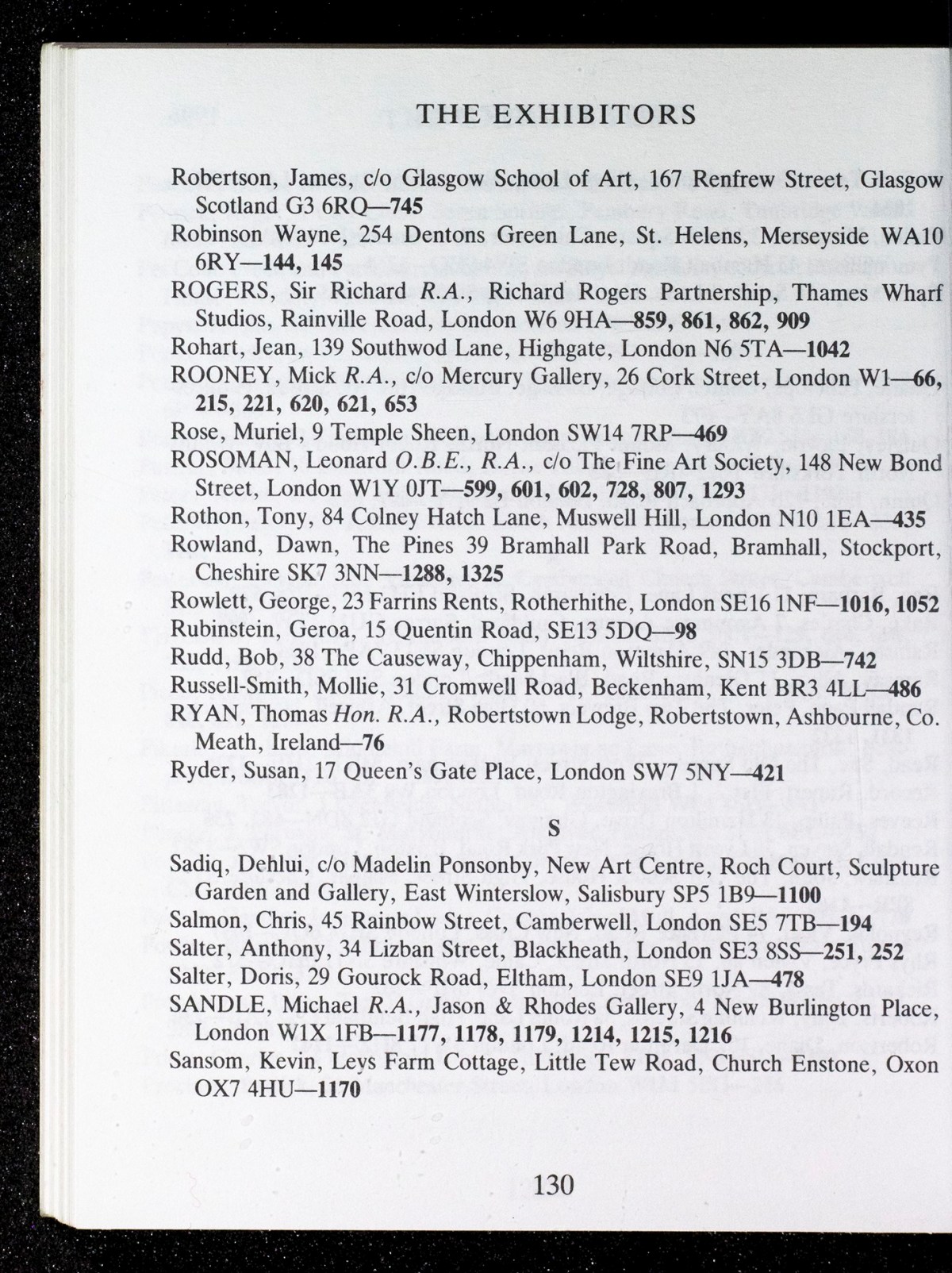 THE EXHIBITORS

Robertson, James, c/o Glasgow School of Art, 167 Renfrew Street, Glasgow Scotland G3 6RQ—745
Robinson Wayne, 254 Dentons Green Lane, St. Helens, Merseyside WA10 6RY—144, 145
ROGERS, Sir Richard R.A., Richard Rogers Partnership, Thames Wharf Studios, Rainville Road, London W6 9HA—859, 861, 862, 909
Rohart, Jean, 139 Southwod Lane, Highgate, London N6 5TA—1042
ROONEY, Mick R.A., c/o Mercury Gallery, 26 Cork Street, London W1—66, 215, 221, 620, 621, 653
Rose, Muriel, 9 Temple Sheen, London SW14 7RP—469
ROSOMAN, Leonard O.B.E., R.A., c/o The Fine Art Society, 148 New Bond Street, London W1Y 0JT—599, 601, 602, 728, 807, 1293
Rothon, Tony, 84 Colney Hatch Lane, Muswell Hill, London N10 1EA—435
Rowland, Dawn, The Pines 39 Bramhall Park Road, Bramhall, Stockport, Cheshire SK7 3NN—1288, 1325
Rowlett, George, 23 Farrins Rents, Rotherhithe, London SE16 1NF—1016, 1052
Rubinstein, Geroa, 15 Quentin Road, SE13 5DQ—98
Rudd, Bob, 38 The Causeway, Chippenham, Wiltshire, SN15 3DB—742
Russell-Smith, Mollie, 31 Cromwell Road, Beckenham, Kent BR3 4LL—486
RYAN, Thomas Hon. R.A., Robertstown Lodge, Robertstown, Ashbourne, Co. Meath, Ireland—76
Ryder, Susan, 17 Queen's Gate Place, London SW7 5NY—421

S

Sadiq, Dehlui, c/o Madelin Ponsonby, New Art Centre, Roch Court, Sculpture Garden and Gallery, East Winterslow, Salisbury SP5 1B9—1100
Salmon, Chris, 45 Rainbow Street, Camberwell, London SE5 7TB—194
Salter, Anthony, 34 Lizban Street, Blackheath, London SE3 8SS—251, 252
Salter, Doris, 29 Gourock Road, Eltham, London SE9 1JA—478
SANDLE, Michael R.A., Jason & Rhodes Gallery, 4 New Burlington Place, London W1X 1FB—1177, 1178, 1179, 1214, 1215, 1216
Sansom, Kevin, Leys Farm Cottage, Little Tew Road, Church Enstone, Oxon OX7 4HU—1170

130